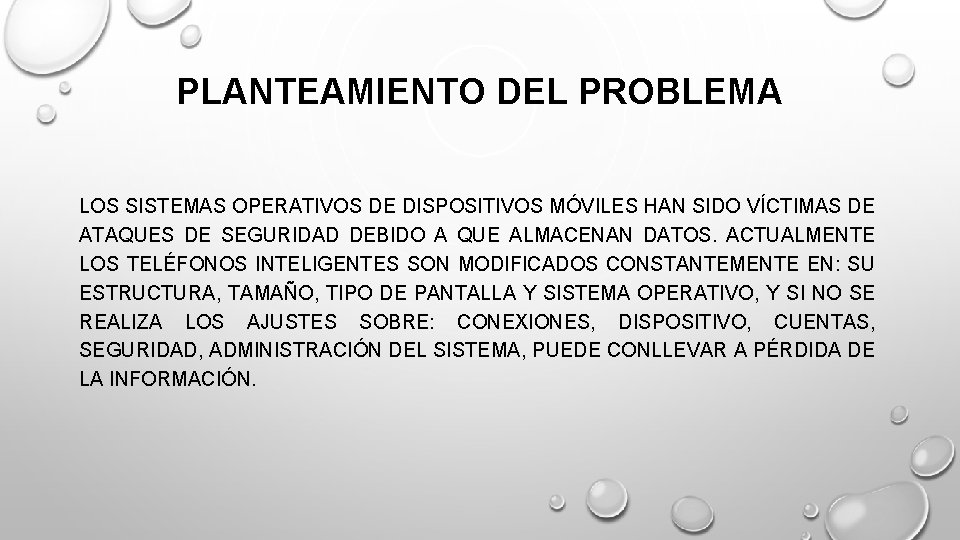 PLANTEAMIENTO DEL PROBLEMA

LOS SISTEMAS OPERATIVOS DE DISPOSITIVOS MÓVILES HAN SIDO VÍCTIMAS DE ATAQUES DE SEGURIDAD DEBIDO A QUE ALMACENAN DATOS. ACTUALMENTE LOS TELÉFONOS INTELIGENTES SON MODIFICADOS CONSTANTEMENTE EN: SU ESTRUCTURA, TAMAÑO, TIPO DE PANTALLA Y SISTEMA OPERATIVO, Y SI NO SE REALIZA LOS AJUSTES SOBRE: CONEXIONES, DISPOSITIVO, CUENTAS, SEGURIDAD, ADMINISTRACIÓN DEL SISTEMA, PUEDE CONLLEVAR A PÉRDIDA DE LA INFORMACIÓN.